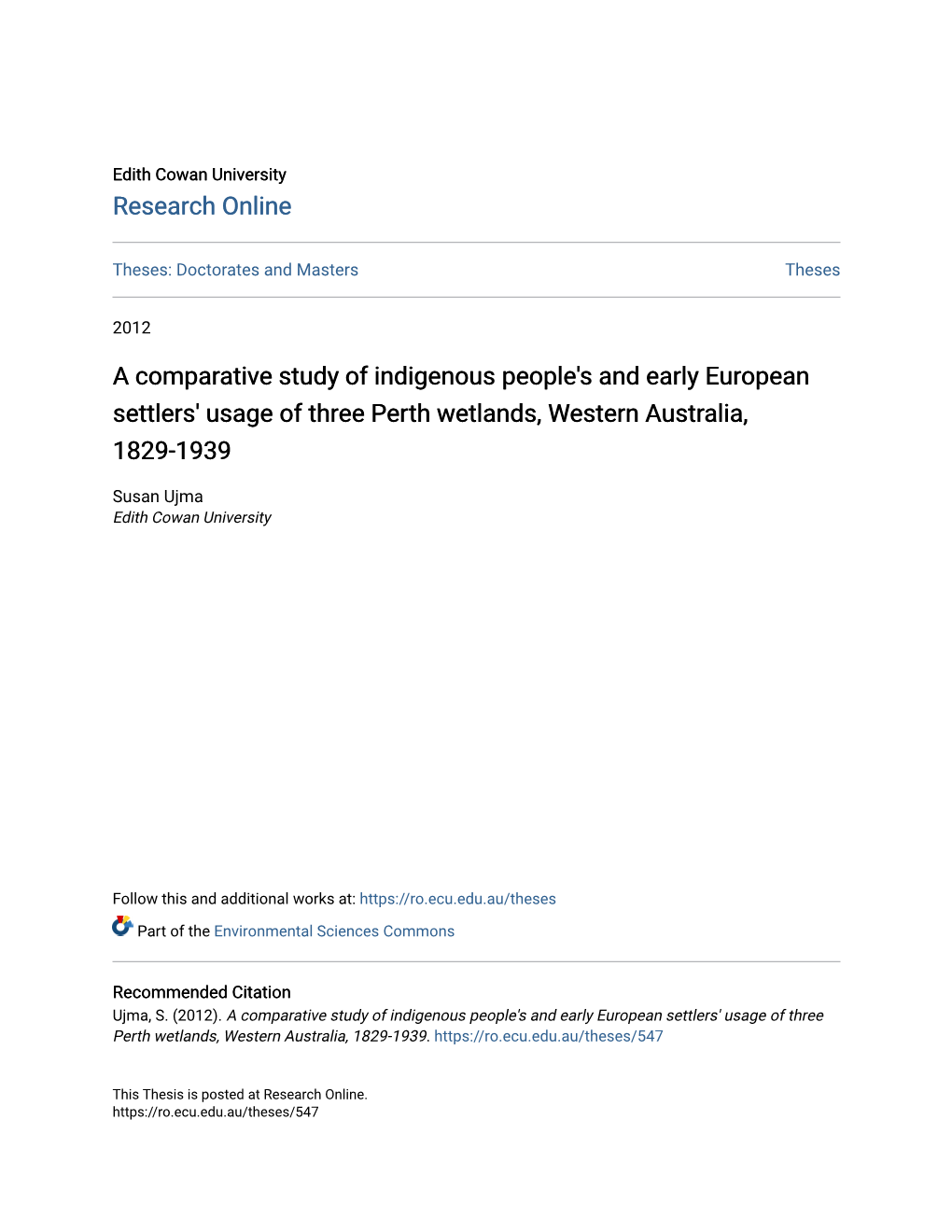 Edith Cowan University
Research Online

Theses: Doctorates and Masters

Theses

2012

A comparative study of indigenous people's and early European settlers' usage of three Perth wetlands, Western Australia, 1829-1939

Susan Ujma
Edith Cowan University

Follow this and additional works at: https://ro.ecu.edu.au/theses

Part of the Environmental Sciences Commons

Recommended Citation
Ujma, S. (2012). A comparative study of indigenous people's and early European settlers' usage of three Perth wetlands, Western Australia, 1829-1939. https://ro.ecu.edu.au/theses/547

This Thesis is posted at Research Online.
https://ro.ecu.edu.au/theses/547